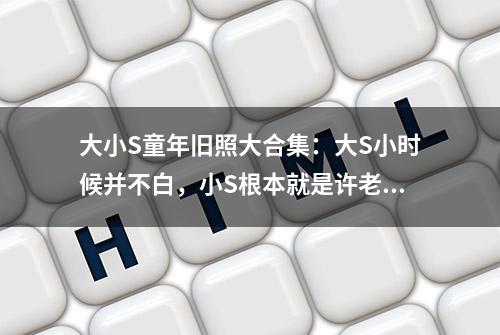 大小S童年旧照大合集：大S小时候并不白，小S根本就是许老...

H T M L